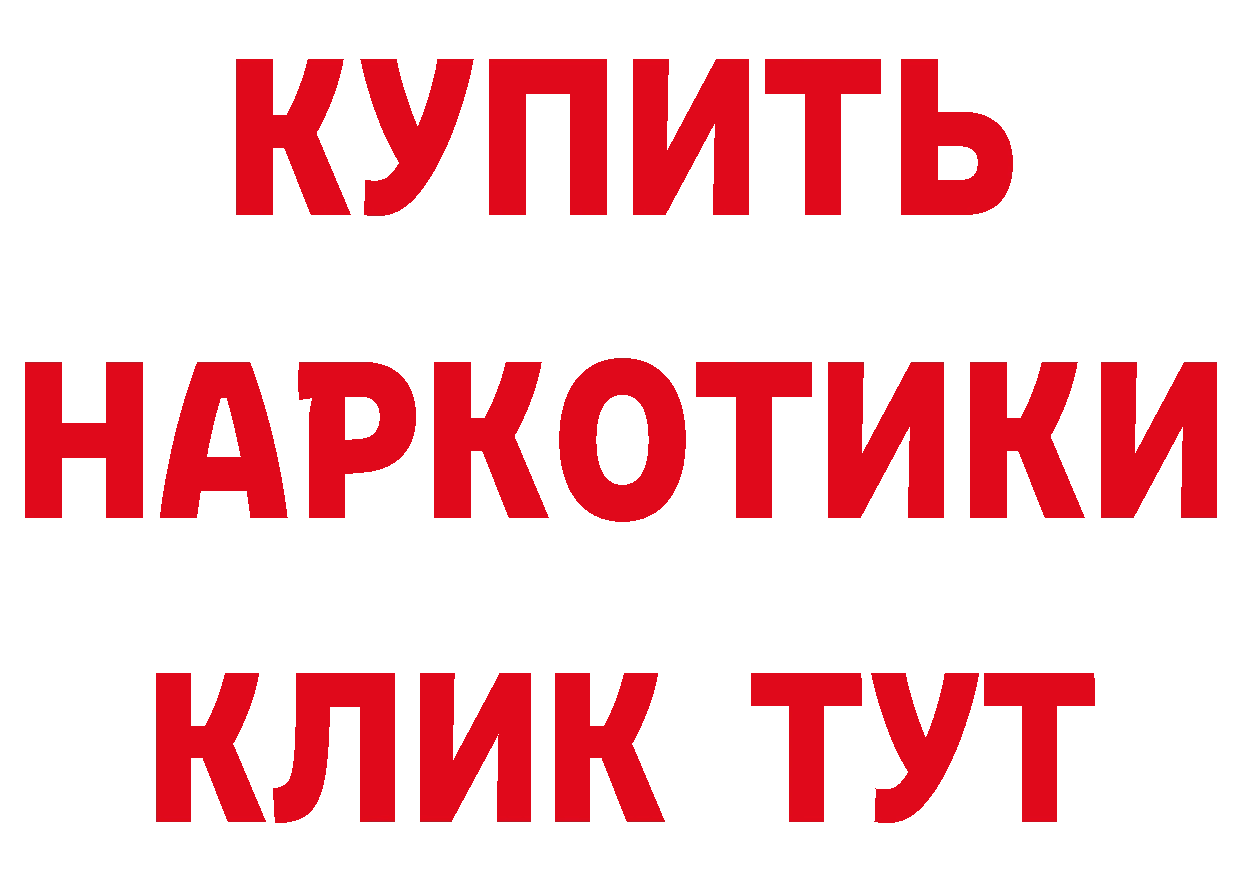 КУПИТЬ НАРКОТИКИ КЛИК ТУТ